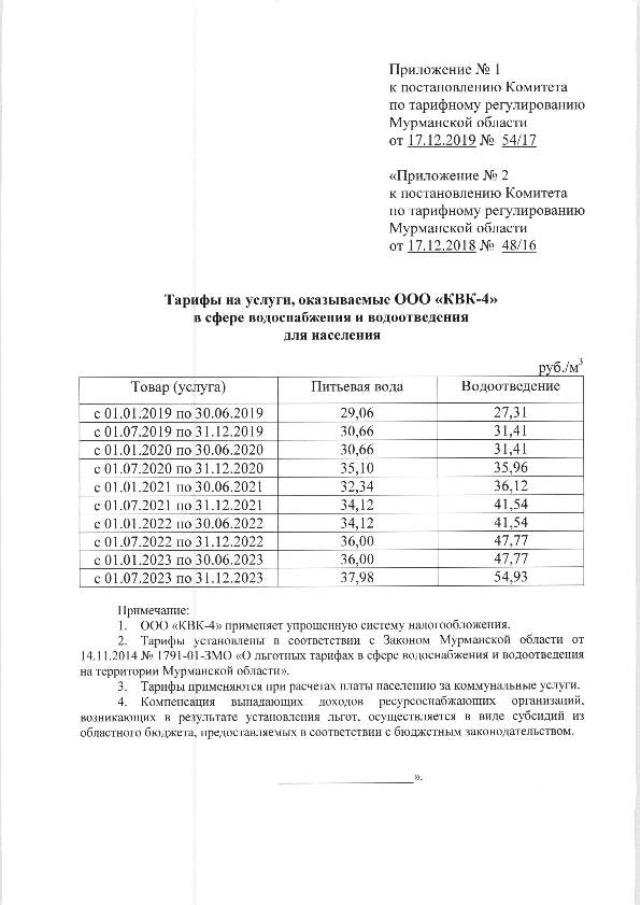 Приложение № 1
к постановлению Комитета
по тарифному регулированию
Мурманской области
от 17.12.2019 № 54/17

«Приложение № 2
к постановлению Комитета
по тарифному регулированию
Мурманской области
от 17.12.2018 № 48/16

Тарифы на услуги, оказываемые ООО «КВК-4»
в сфере водоснабжения и водоотведения
для населения

руб./м$^3$

| Товар (услуга) | Питьевая вода | Водоотведение |
|---|---|---|
| с 01.01.2019 по 30.06.2019 | 29,06 | 27,31 |
| с 01.07.2019 по 31.12.2019 | 30,66 | 31,41 |
| с 01.01.2020 по 30.06.2020 | 30,66 | 31,41 |
| с 01.07.2020 по 31.12.2020 | 35,10 | 35,96 |
| с 01.01.2021 по 30.06.2021 | 32,34 | 36,12 |
| с 01.07.2021 по 31.12.2021 | 34,12 | 41,54 |
| с 01.01.2022 по 30.06.2022 | 34,12 | 41,54 |
| с 01.07.2022 по 31.12.2022 | 36,00 | 47,77 |
| с 01.01.2023 по 30.06.2023 | 36,00 | 47,77 |
| с 01.07.2023 по 31.12.2023 | 37,98 | 54,93 |

Примечание:
1. ООО «КВК-4» применяет упрощенную систему налогообложения.
2. Тарифы установлены в соответствии с Законом Мурманской области от 14.11.2014 № 1791-01-ЗМО «О льготных тарифах в сфере водоснабжения и водоотведения на территории Мурманской области».
3. Тарифы применяются при расчетах платы населению за коммунальные услуги.
4. Компенсация выпадающих доходов ресурсоснабжающих организаций, возникающих в результате установления льгот, осуществляется в виде субсидий из областного бюджета, предоставляемых в соответствии с бюджетным законодательством.

».